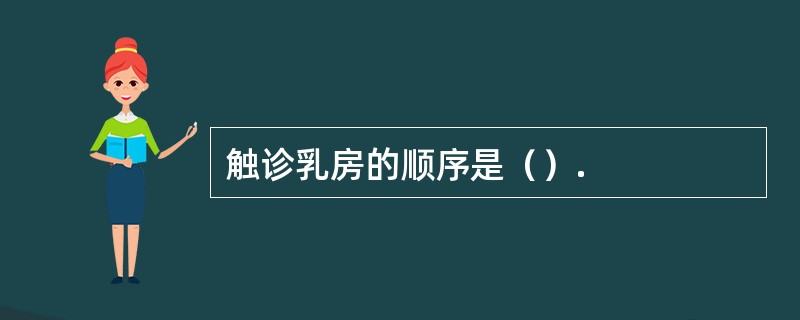 触诊乳房的顺序是（）.